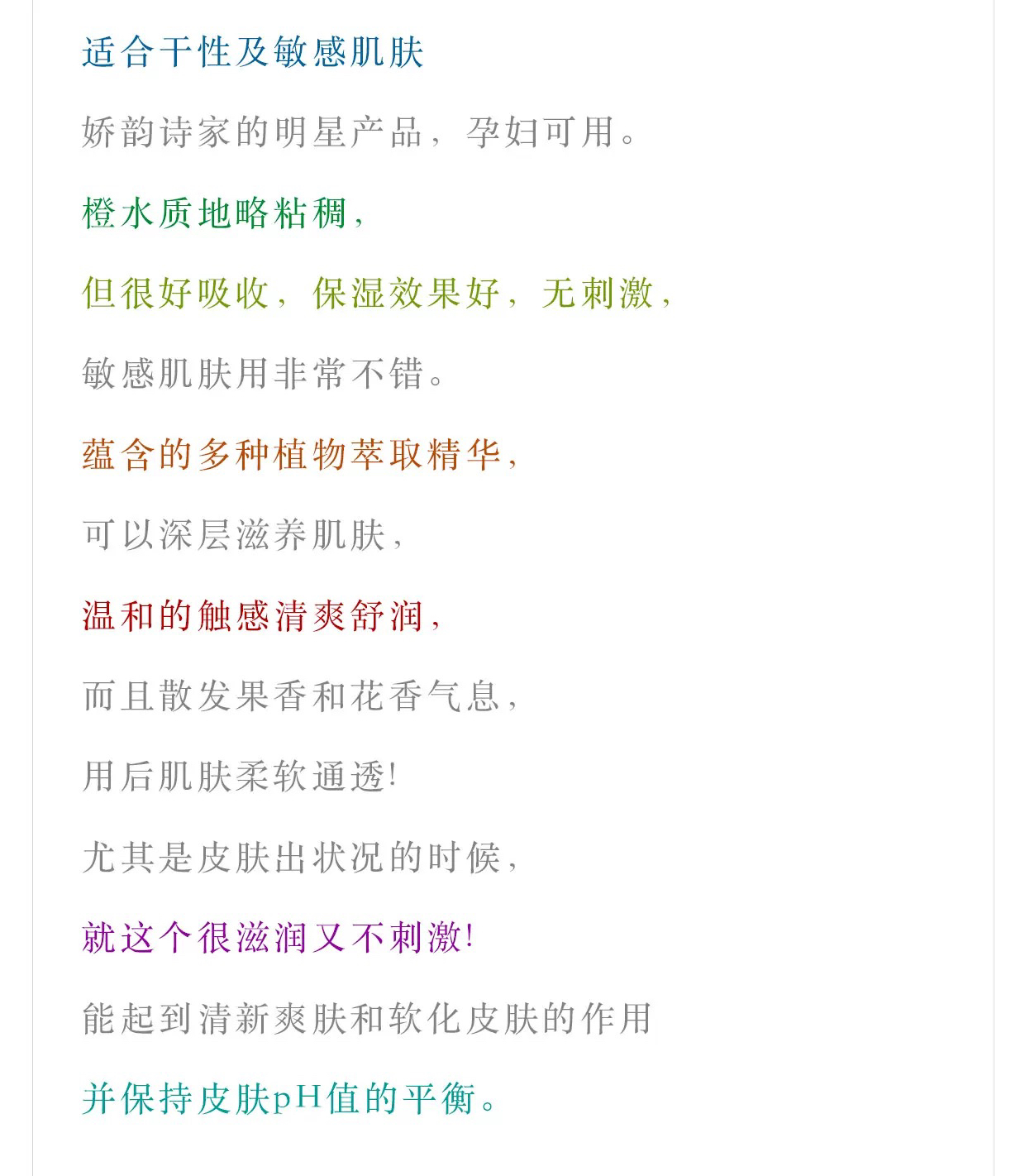 适合干性及敏感肌肤

娇韵诗家的明星产品，孕妇可用。

橙水质地略粘稠，

但很好吸收，保湿效果好，无刺激，

敏感肌肤用非常不错。

蕴含的多种植物萃取精华，

可以深层滋养肌肤，

温和的触感清爽舒润，

而且散发果香和花香气息，

用后肌肤柔软通透!

尤其是皮肤出状况的时候，

就这个很滋润又不刺激!

能起到清新爽肤和软化皮肤的作用

并保持皮肤pH值的平衡。